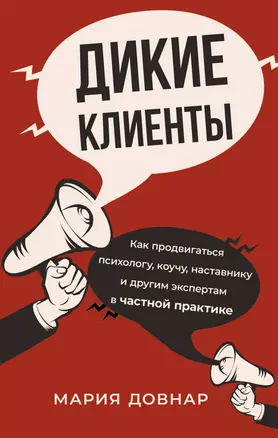 ДИКИЕ КЛИЕНТЫ

Как продвигаться психологу, коучу, наставнику и другим экспертам в частной практике

МАРИЯ ДОВНАР